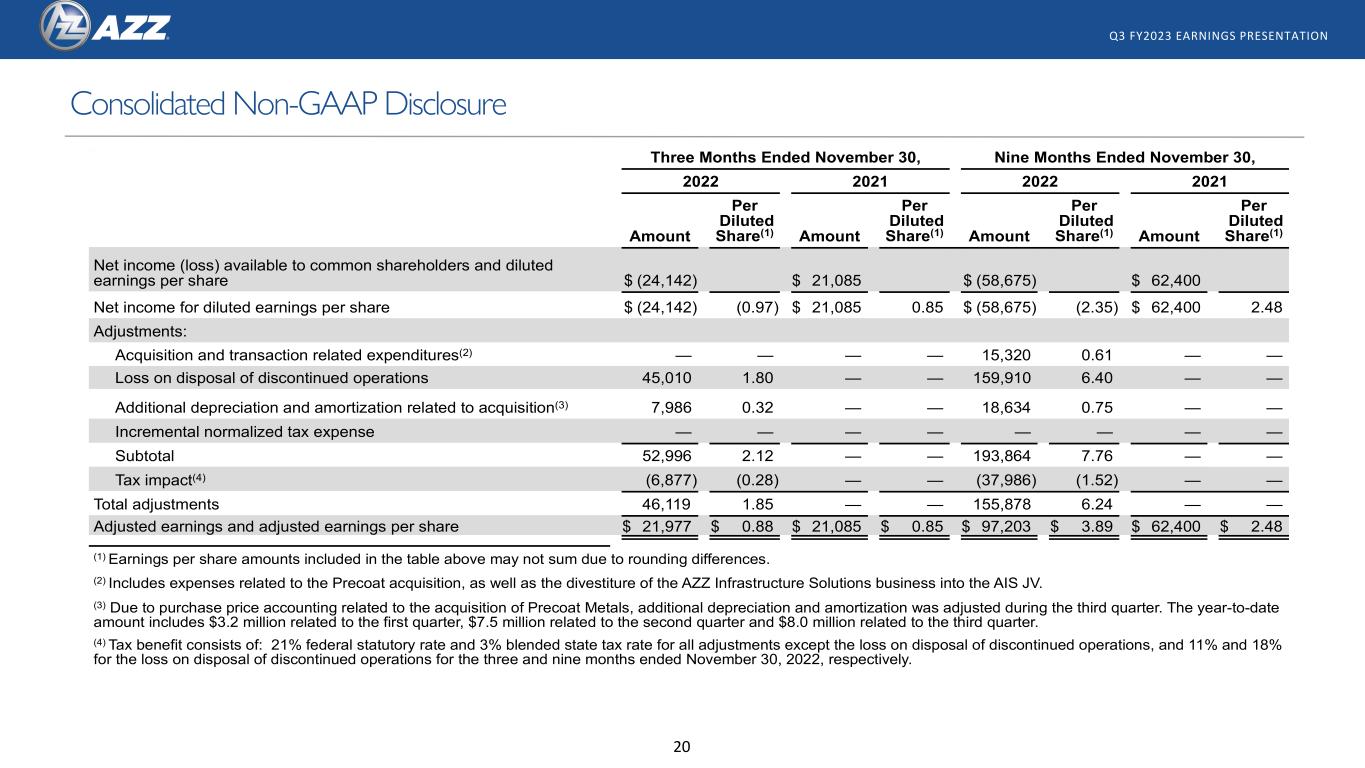 AZZ

Q3 FY2023 EARNINGS PRESENTATION

Consolidated Non-GAAP Disclosure

| | Three Months Ended November 30, | | | | Nine Months Ended November 30, | | | |
|---|---|---|---|---|---|---|---|---|
| | 2022 | | 2021 | | 2022 | | 2021 | |
| | Amount | Per Diluted Share$^{(1)}$ | Amount | Per Diluted Share$^{(1)}$ | Amount | Per Diluted Share$^{(1)}$ | Amount | Per Diluted Share$^{(1)}$ |
| Net income (loss) available to common shareholders and diluted earnings per share | $ (24,142) | | $ 21,085 | | $ (58,675) | | $ 62,400 | |
| Net income for diluted earnings per share | $ (24,142) | (0.97) | $ 21,085 | 0.85 | $ (58,675) | (2.35) | $ 62,400 | 2.48 |
| Adjustments: | | | | | | | | |
| Acquisition and transaction related expenditures$^{(2)}$ | — | — | — | — | 15,320 | 0.61 | — | — |
| Loss on disposal of discontinued operations | 45,010 | 1.80 | — | — | 159,910 | 6.40 | — | — |
| Additional depreciation and amortization related to acquisition$^{(3)}$ | 7,986 | 0.32 | — | — | 18,634 | 0.75 | — | — |
| Incremental normalized tax expense | — | — | — | — | — | — | — | — |
| Subtotal | 52,996 | 2.12 | — | — | 193,864 | 7.76 | — | — |
| Tax impact$^{(4)}$ | (6,877) | (0.28) | — | — | (37,986) | (1.52) | — | — |
| Total adjustments | 46,119 | 1.85 | — | — | 155,878 | 6.24 | — | — |
| Adjusted earnings and adjusted earnings per share | $ 21,977 | $ 0.88 | $ 21,085 | $ 0.85 | $ 97,203 | $ 3.89 | $ 62,400 | $ 2.48 |

$^{(1)}$ Earnings per share amounts included in the table above may not sum due to rounding differences.

$^{(2)}$ Includes expenses related to the Precoat acquisition, as well as the divestiture of the AZZ Infrastructure Solutions business into the AIS JV.

$^{(3)}$ Due to purchase price accounting related to the acquisition of Precoat Metals, additional depreciation and amortization was adjusted during the third quarter. The year-to-date amount includes $3.2 million related to the first quarter, $7.5 million related to the second quarter and $8.0 million related to the third quarter.

$^{(4)}$ Tax benefit consists of: 21% federal statutory rate and 3% blended state tax rate for all adjustments except the loss on disposal of discontinued operations, and 11% and 18% for the loss on disposal of discontinued operations for the three and nine months ended November 30, 2022, respectively.

20